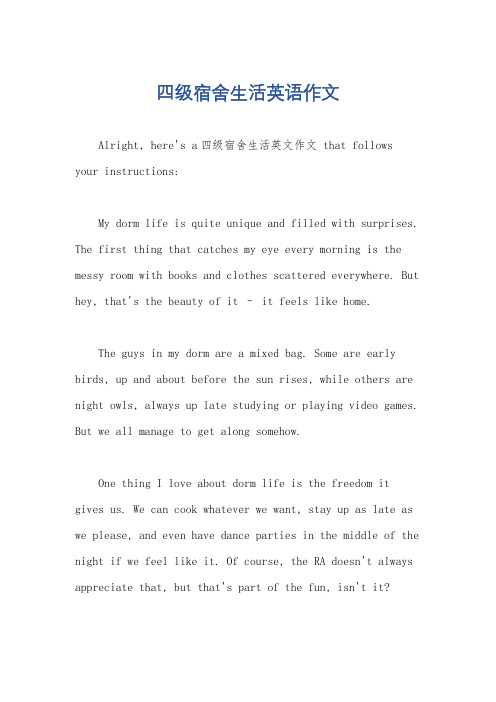 四级宿舍生活英语作文

Alright, here's a 四级宿舍生活英文作文 that follows your instructions:

My dorm life is quite unique and filled with surprises. The first thing that catches my eye every morning is the messy room with books and clothes scattered everywhere. But hey, that's the beauty of it - it feels like home.

The guys in my dorm are a mixed bag. Some are early birds, up and about before the sun rises, while others are night owls, always up late studying or playing video games. But we all manage to get along somehow.

One thing I love about dorm life is the freedom it gives us. We can cook whatever we want, stay up as late as we please, and even have dance parties in the middle of the night if we feel like it. Of course, the RA doesn't always appreciate that, but that's part of the fun, isn't it?